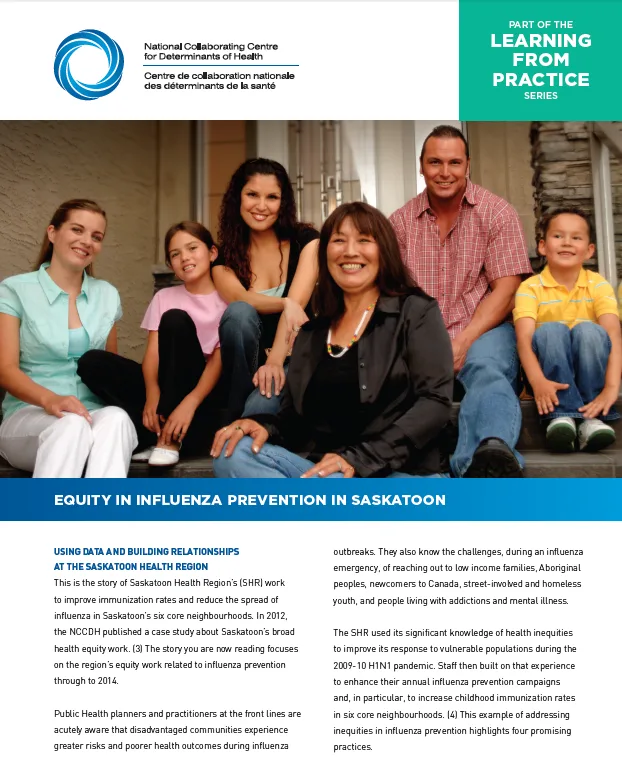 National Collaborating Centre for Determinants of Health
Centre de collaboration nationale des déterminants de la santé

PART OF THE
LEARNING FROM PRACTICE
SERIES

EQUITY IN INFLUENZA PREVENTION IN SASKATOON

USING DATA AND BUILDING RELATIONSHIPS AT THE SASKATOON HEALTH REGION

This is the story of Saskatoon Health Region's (SHR) work to improve immunization rates and reduce the spread of influenza in Saskatoon's six core neighbourhoods. In 2012, the NCCDH published a case study about Saskatoon's broad health equity work. (3) The story you are now reading focuses on the region's equity work related to influenza prevention through to 2014.

Public Health planners and practitioners at the front lines are acutely aware that disadvantaged communities experience greater risks and poorer health outcomes during influenza outbreaks. They also know the challenges, during an influenza emergency, of reaching out to low income families, Aboriginal peoples, newcomers to Canada, street-involved and homeless youth, and people living with addictions and mental illness.

The SHR used its significant knowledge of health inequities to improve its response to vulnerable populations during the 2009-10 H1N1 pandemic. Staff then built on that experience to enhance their annual influenza prevention campaigns and, in particular, to increase childhood immunization rates in six core neighbourhoods. (4) This example of addressing inequities in influenza prevention highlights four promising practices.